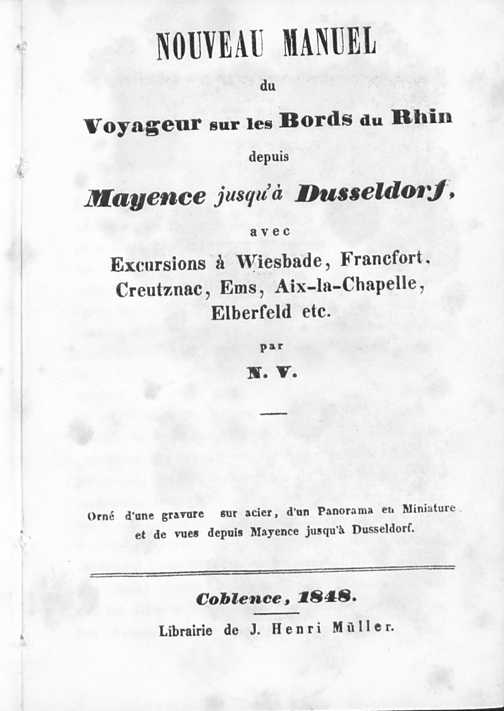 NOUVEAU MANUEL

du

Voyageur sur les Bords du Rhin

depuis

Mayence jusqu'à Dusseldorf,

avec

Excursions à Wiesbade, Francfort, Creutznac, Ems, Aix-la-Chapelle, Elberfeld etc.

par

N. V.

Orné d'une gravure sur acier, d'un Panorama en Miniature et de vues depuis Mayence jusqu'à Dusseldorf.

Coblence, 1848.

Librairie de J. Henri Müller.